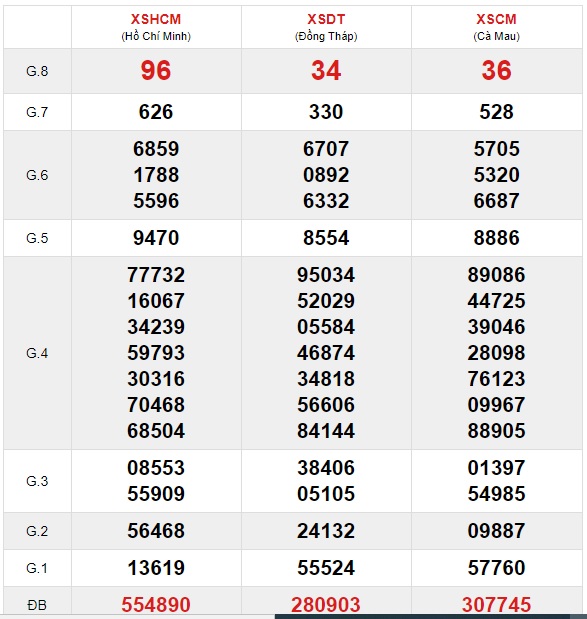 |  | XSHCM (Hồ Chí Minh) | XSDT (Đồng Tháp) | XSCM (Cà Mau) |
|---|---|---|---|
| G.8 | 96 | 34 | 36 |
| G.7 | 626 | 330 | 528 |
| G.6 | 6859 1788 5596 | 6707 0892 6332 | 5705 5320 6687 |
| G.5 | 9470 | 8554 | 8886 |
| G.4 | 77732 16067 34239 59793 30316 70468 68504 | 95034 52029 05584 46874 34818 56606 84144 | 89086 44725 39046 28098 76123 09967 88905 |
| G.3 | 08553 55909 | 38406 05105 | 01397 54985 |
| G.2 | 56468 | 24132 | 09887 |
| G.1 | 13619 | 55524 | 57760 |
| ĐB | 554890 | 280903 | 307745 |